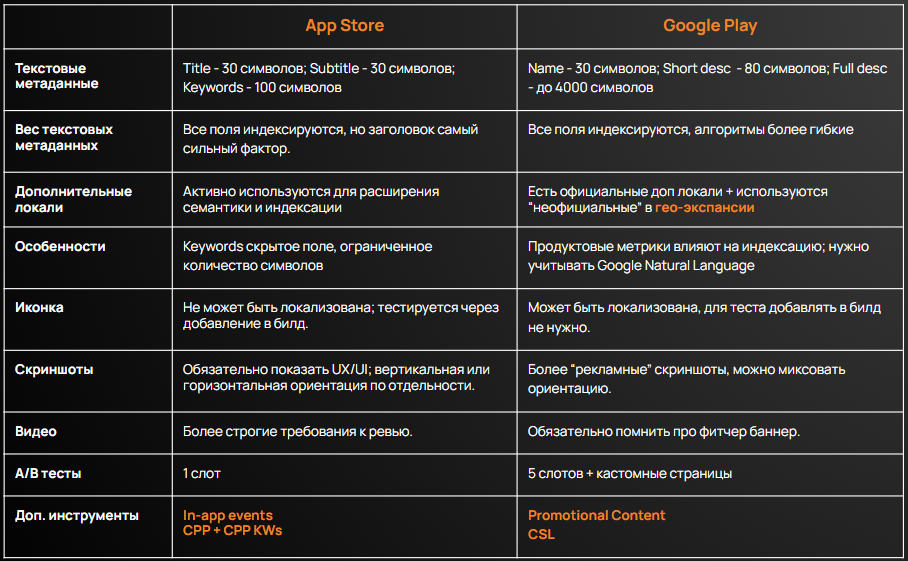 | | App Store | Google Play |
|---|---|---|
| Текстовые метаданные | Title - 30 символов; Subtitle - 30 символов; Keywords - 100 символов | Name - 30 символов; Short desc - 80 символов; Full desc - до 4000 символов |
| Вес текстовых метаданных | Все поля индексируются, но заголовок самый сильный фактор. | Все поля индексируются, алгоритмы более гибкие |
| Дополнительные локали | Активно используются для расширения семантики и индексации | Есть официальные доп локали + используются "неофициальные" в гео-экспансии |
| Особенности | Keywords скрытое поле, ограниченное количество символов | Продуктовые метрики влияют на индексацию; нужно учитывать Google Natural Language |
| Иконка | Не может быть локализована; тестируется через добавление в билд. | Может быть локализована, для теста добавлять в билд не нужно. |
| Скриншоты | Обязательно показать UX/UI; вертикальная или горизонтальная ориентация по отдельности. | Более "рекламные" скриншоты, можно миксовать ориентацию. |
| Видео | Более строгие требования к ревью. | Обязательно помнить про фитчер баннер. |
| A/B тесты | 1 слот | 5 слотов + кастомные страницы |
| Доп. инструменты | In-app events CPP + CPP KWs | Promotional Content CSL |